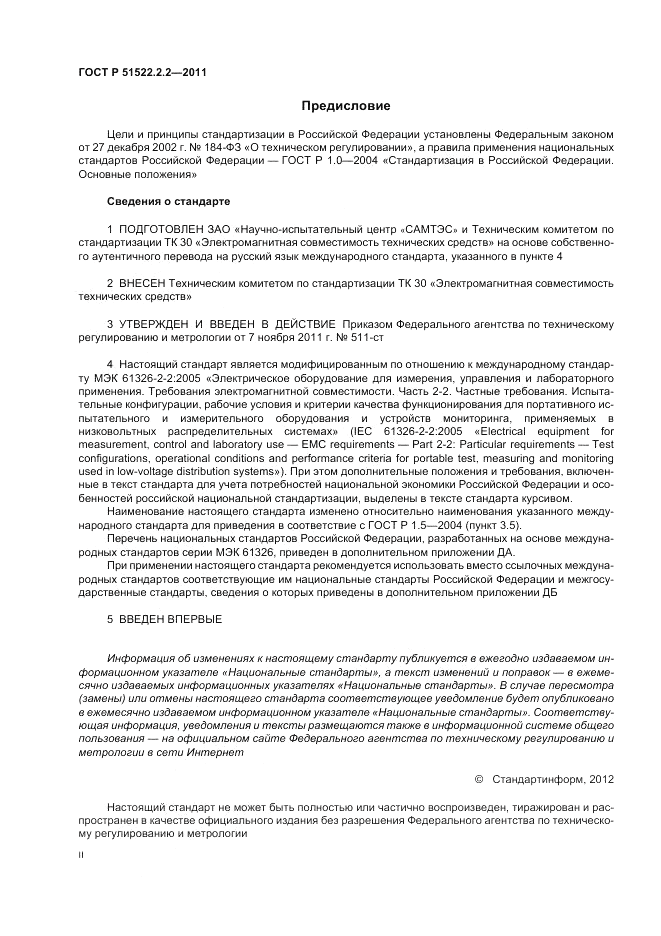 ГОСТ Р 51522.2.2—2011

Предисловие

Цели и принципы стандартизации в Российской Федерации установлены Федеральным законом от 27 декабря 2002 г. № 184-ФЗ «О техническом регулировании», а правила применения национальных стандартов Российской Федерации — ГОСТ Р 1.0—2004 «Стандартизация в Российской Федерации. Основные положения»

Сведения о стандарте

1 ПОДГОТОВЛЕН ЗАО «Научно-испытательный центр «САМТЭС» и Техническим комитетом по стандартизации ТК 30 «Электромагнитная совместимость технических средств» на основе собственного аутентичного перевода на русский язык международного стандарта, указанного в пункте 4

2 ВНЕСЕН Техническим комитетом по стандартизации ТК 30 «Электромагнитная совместимость технических средств»

3 УТВЕРЖДЕН И ВВЕДЕН В ДЕЙСТВИЕ Приказом Федерального агентства по техническому регулированию и метрологии от 7 ноября 2011 г. № 511-ст

4 Настоящий стандарт является модифицированным по отношению к международному стандарту МЭК 61326-2-2:2005 «Электрическое оборудование для измерения, управления и лабораторного применения. Требования электромагнитной совместимости. Часть 2-2. Частные требования. Испытательные конфигурации, рабочие условия и критерии качества функционирования для портативного испытательного и измерительного оборудования и устройств мониторинга, применяемых в низковольтных распределительных системах» (IEC 61326-2-2:2005 «Electrical equipment for measurement, control and laboratory use — EMC requirements — Part 2-2: Particular requirements — Test configurations, operational conditions and performance criteria for portable test, measuring and monitoring used in low-voltage distribution systems»). При этом дополнительные положения и требования, включенные в текст стандарта для учета потребностей национальной экономики Российской Федерации и особенностей российской национальной стандартизации, выделены в тексте стандарта курсивом.

Наименование настоящего стандарта изменено относительно наименования указанного международного стандарта для приведения в соответствие с ГОСТ Р 1.5—2004 (пункт 3.5).

Перечень национальных стандартов Российской Федерации, разработанных на основе международных стандартов серии МЭК 61326, приведен в дополнительном приложении ДА.

При применении настоящего стандарта рекомендуется использовать вместо ссылочных международных стандартов соответствующие им национальные стандарты Российской Федерации и межгосударственные стандарты, сведения о которых приведены в дополнительном приложении ДБ

5 ВВЕДЕН ВПЕРВЫЕ

Информация об изменениях к настоящему стандарту публикуется в ежегодно издаваемом информационном указателе «Национальные стандарты», а текст изменений и поправок — в ежемесячно издаваемых информационных указателях «Национальные стандарты». В случае пересмотра (замены) или отмены настоящего стандарта соответствующее уведомление будет опубликовано в ежемесячно издаваемом информационном указателе «Национальные стандарты». Соответствующая информация, уведомления и тексты размещаются также в информационной системе общего пользования — на официальном сайте Федерального агентства по техническому регулированию и метрологии в сети Интернет

© Стандартинформ, 2012

Настоящий стандарт не может быть полностью или частично воспроизведен, тиражирован и распространен в качестве официального издания без разрешения Федерального агентства по техническому регулированию и метрологии

II